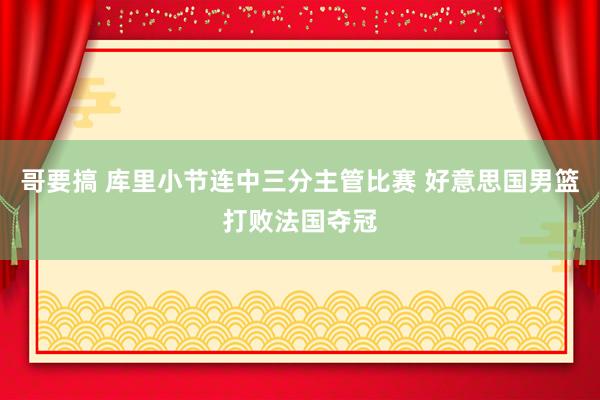 哥要搞 库里小节连中三分主管比赛 好意思国男篮打败法国夺冠